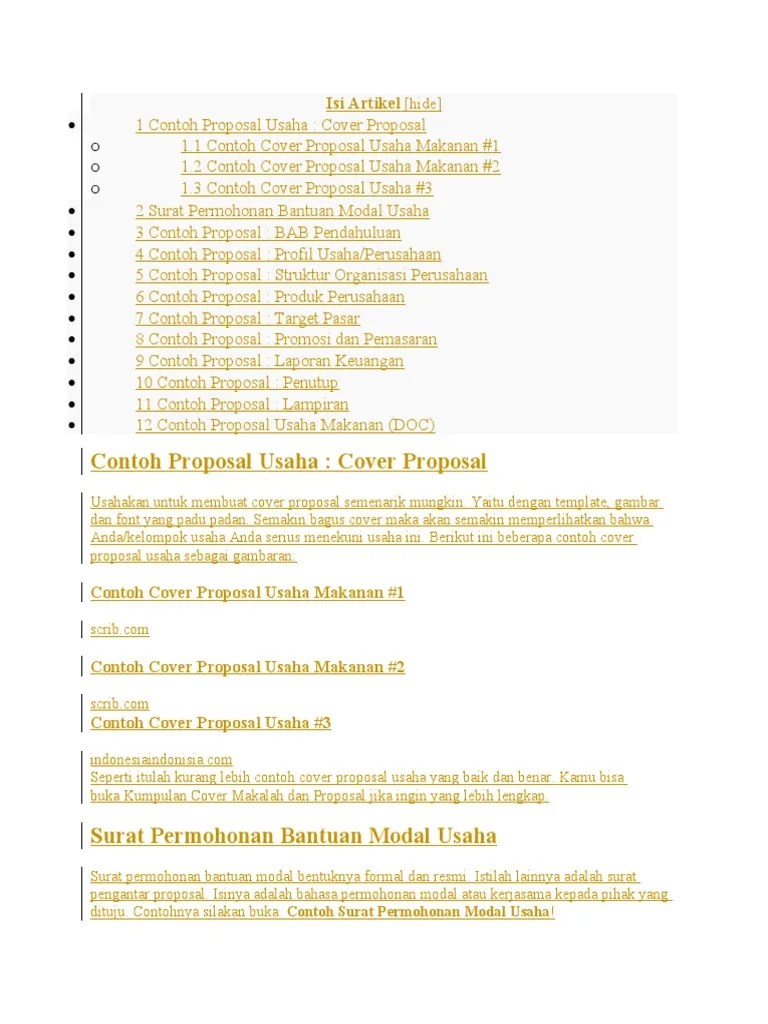 Isi Artikel [hide]

- 1 Contoh Proposal Usaha : Cover Proposal
  - 1.1 Contoh Cover Proposal Usaha Makanan #1
  - 1.2 Contoh Cover Proposal Usaha Makanan #2
  - 1.3 Contoh Cover Proposal Usaha #3
- 2 Surat Permohonan Bantuan Modal Usaha
- 3 Contoh Proposal : BAB Pendahuluan
- 4 Contoh Proposal : Profil Usaha/Perusahaan
- 5 Contoh Proposal : Struktur Organisasi Perusahaan
- 6 Contoh Proposal : Produk Perusahaan
- 7 Contoh Proposal : Target Pasar
- 8 Contoh Proposal : Promosi dan Pemasaran
- 9 Contoh Proposal : Laporan Keuangan
- 10 Contoh Proposal : Penutup
- 11 Contoh Proposal : Lampiran
- 12 Contoh Proposal Usaha Makanan (DOC)

Contoh Proposal Usaha : Cover Proposal

Usahakan untuk membuat cover proposal semenarik mungkin. Yaitu dengan template, gambar dan font yang padu padan. Semakin bagus cover maka akan semakin memperlihatkan bahwa Anda/kelompok usaha Anda serius menekuni usaha ini. Berikut ini beberapa contoh cover proposal usaha sebagai gambaran:

Contoh Cover Proposal Usaha Makanan #1

scrib.com

Contoh Cover Proposal Usaha Makanan #2

scrib.com
Contoh Cover Proposal Usaha #3

indonesiaindonisia.com
Seperti itulah kurang lebih contoh cover proposal usaha yang baik dan benar. Kamu bisa buka Kumpulan Cover Makalah dan Proposal jika ingin yang lebih lengkap.

Surat Permohonan Bantuan Modal Usaha

Surat permohonan bantuan modal bentuknya formal dan resmi. Istilah lainnya adalah surat pengantar proposal. Isinya adalah bahasa permohonan modal atau kerjasama kepada pihak yang dituju. Contohnya silakan buka Contoh Surat Permohonan Modal Usaha!